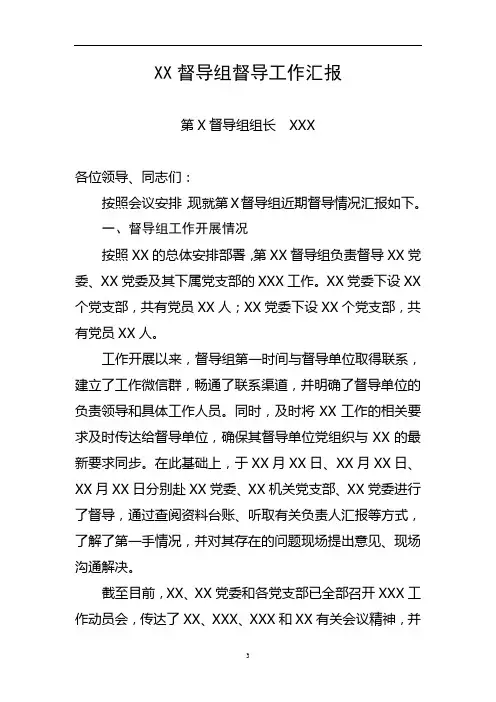 XX 督导组督导工作汇报

第 X 督导组组长　XXX

各位领导、同志们：

按照会议安排，现就第 X 督导组近期督导情况汇报如下。

一、督导组工作开展情况

按照 XX 的总体安排部署，第 XX 督导组负责督导 XX 党委、XX 党委及其下属党支部的 XXX 工作。XX 党委下设 XX 个党支部，共有党员 XX 人；XX 党委下设 XX 个党支部，共有党员 XX 人。

工作开展以来，督导组第一时间与督导单位取得联系，建立了工作微信群，畅通了联系渠道，并明确了督导单位的负责领导和具体工作人员。同时，及时将 XX 工作的相关要求及时传达给督导单位，确保其督导单位党组织与 XX 的最新要求同步。在此基础上，于 XX 月 XX 日、XX 月 XX 日、XX 月 XX 日分别赴 XX 党委、XX 机关党支部、XX 党委进行了督导，通过查阅资料台账、听取有关负责人汇报等方式，了解了第一手情况，并对其存在的问题现场提出意见、现场沟通解决。

截至目前，XX、XX 党委和各党支部已全部召开 XXX 工作动员会，传达了 XX、XXX、XXX 和 XX 有关会议精神，并

3